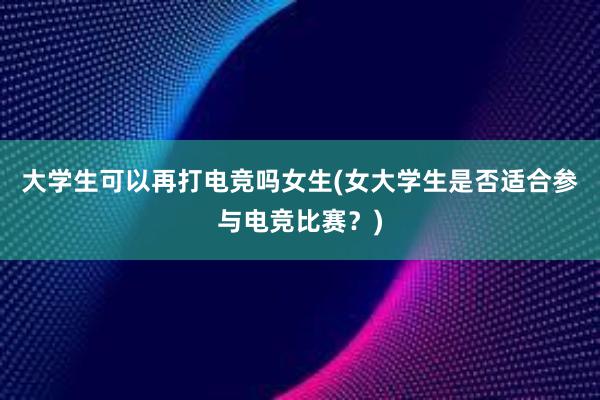 大学生可以再打电竞吗女生(女大学生是否适合参与电竞比赛？)